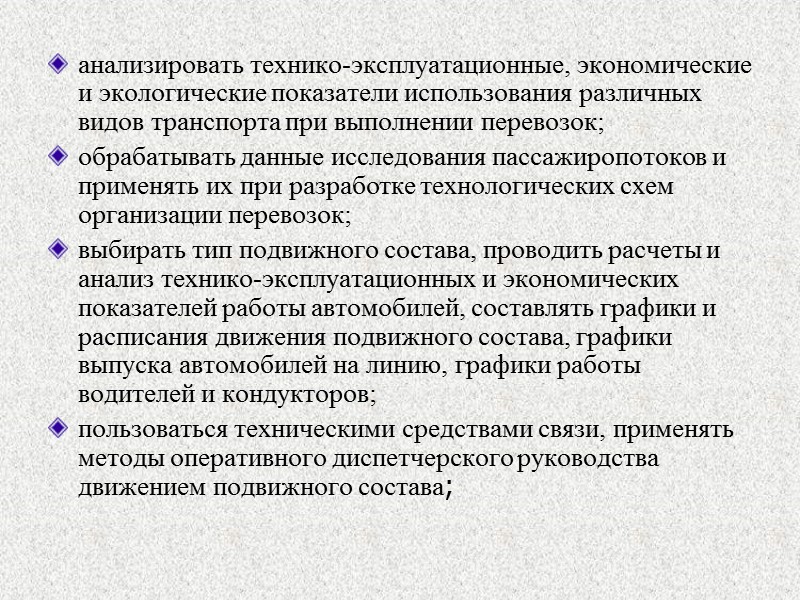 анализировать технико-эксплуатационные, экономические и экологические показатели использования различных видов транспорта при выполнении перевозок;

обрабатывать данные исследования пассажиропотоков и применять их при разработке технологических схем организации перевозок;

выбирать тип подвижного состава, проводить расчеты и анализ технико-эксплуатационных и экономических показателей работы автомобилей, составлять графики и расписания движения подвижного состава, графики выпуска автомобилей на линию, графики работы водителей и кондукторов;

пользоваться техническими средствами связи, применять методы оперативного диспетчерского руководства движением подвижного состава;